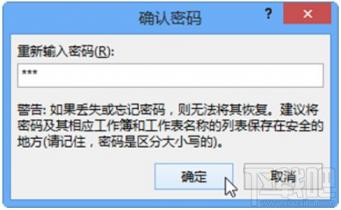 确认密码

?

×

重新输入密码(R):

***

警告: 如果丢失或忘记密码，则无法将其恢复。建议将密码及其相应工作簿和工作表名称的列表保存在安全的地方(请记住，密码是区分大小写的)。

确定

取消

下载吧